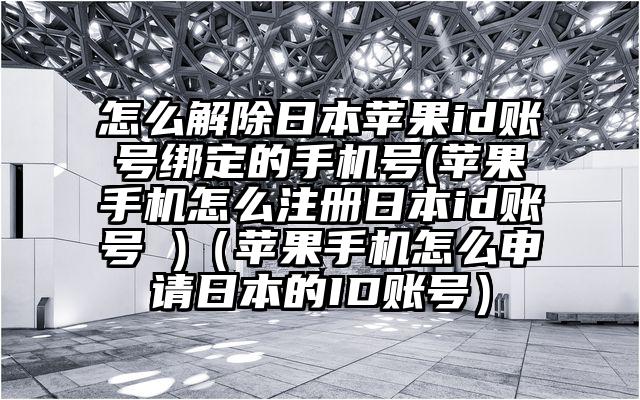 怎么解除日本苹果id账号绑定的手机号(苹果手机怎么注册日本id账号 )（苹果手机怎么申请日本的ID账号）